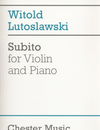 Witold
Lutoslawski

Subito
for Violin
and Piano

Chester Music